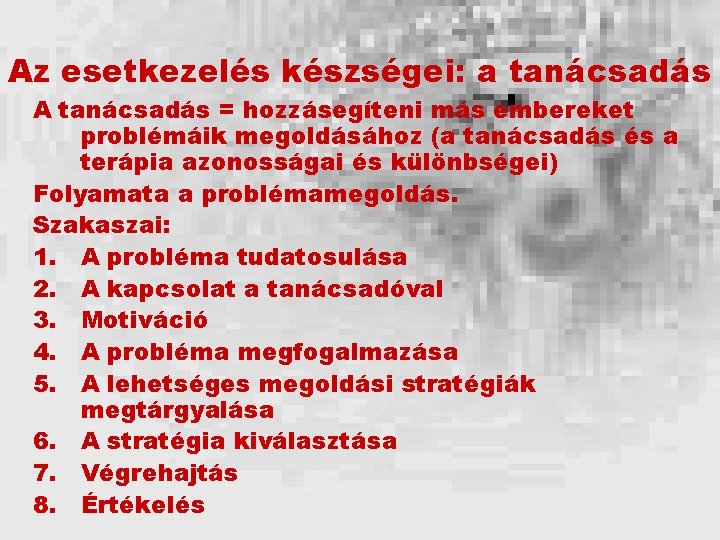 Az esetkezelés készségei: a tanácsadás

A tanácsadás = hozzásegíteni más embereket problémáik megoldásához (a tanácsadás és a terápia azonosságai és különbségei)

Folyamata a problémamegoldás.

Szakaszai:

1. A probléma tudatosulása
2. A kapcsolat a tanácsadóval
3. Motiváció
4. A probléma megfogalmazása
5. A lehetséges megoldási stratégiák megtárgyalása
6. A stratégia kiválasztása
7. Végrehajtás
8. Értékelés